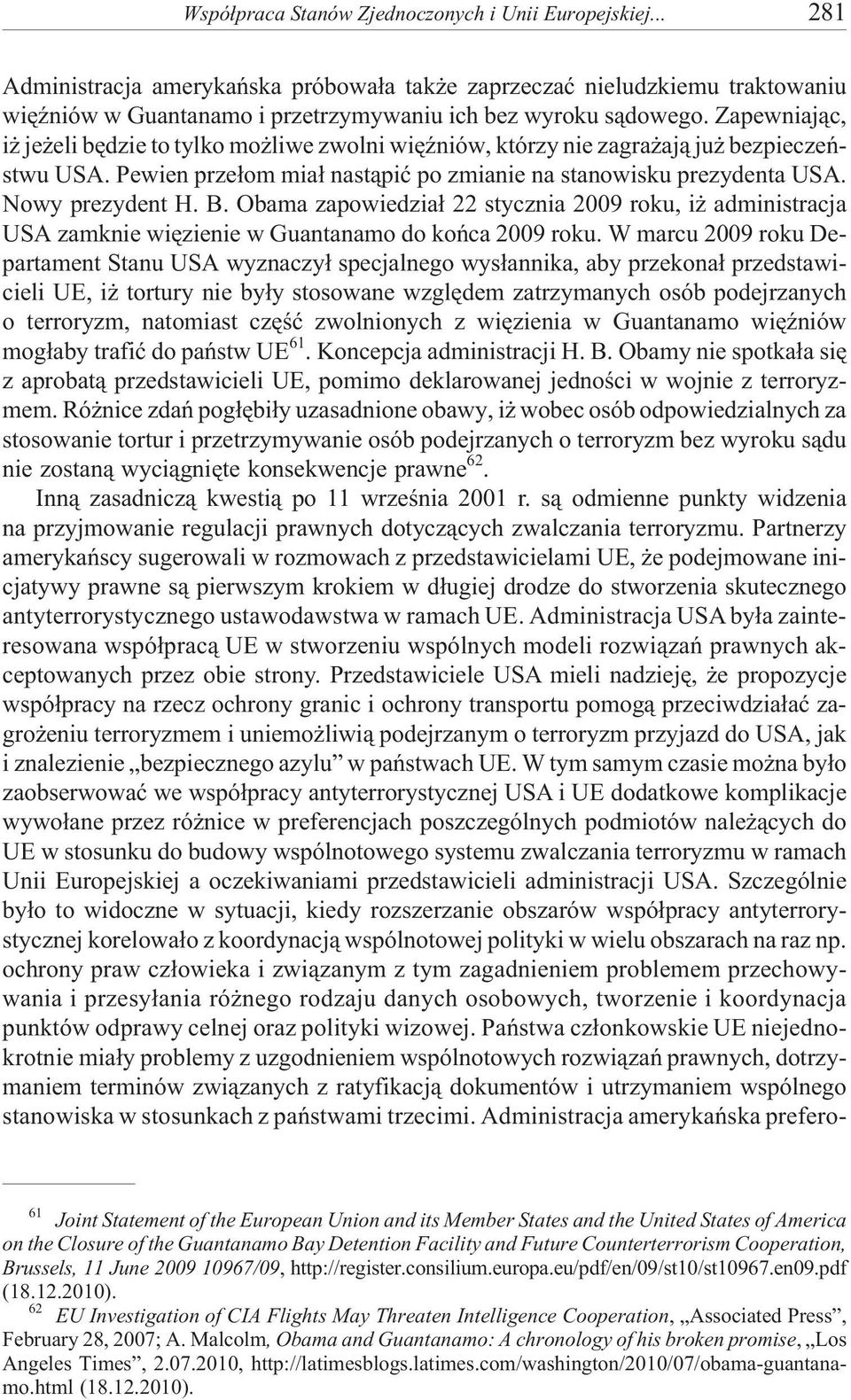 Współpraca Stanów Zjednoczonych i Unii Europejskiej... 281

Administracja amerykańska próbowała także zaprzeczać nieludzkiemu traktowaniu więźniów w Guantanamo i przetrzymywaniu ich bez wyroku sądowego. Zapewniając, iż jeżeli będzie to tylko możliwe zwolni więźniów, którzy nie zagrażają już bezpieczeństwu USA. Pewien przełom miał nastąpić po zmianie na stanowisku prezydenta USA. Nowy prezydent H. B. Obama zapowiedział 22 stycznia 2009 roku, iż administracja USA zamknie więzienie w Guantanamo do końca 2009 roku. W marcu 2009 roku Departament Stanu USA wyznaczył specjalnego wysłannika, aby przekonał przedstawicieli UE, iż tortury nie były stosowane względem zatrzymanych osób podejrzanych o terroryzm, natomiast część zwolnionych z więzienia w Guantanamo więźniów mogłaby trafić do państw UE$^{61}$. Koncepcja administracji H. B. Obamy nie spotkała się z aprobatą przedstawicieli UE, pomimo deklarowanej jedności w wojnie z terroryzmem. Różnice zdań pogłębiły uzasadnione obawy, iż wobec osób odpowiedzialnych za stosowanie tortur i przetrzymywanie osób podejrzanych o terroryzm bez wyroku sądu nie zostaną wyciągnięte konsekwencje prawne$^{62}$.

Inną zasadniczą kwestią po 11 września 2001 r. są odmienne punkty widzenia na przyjmowanie regulacji prawnych dotyczących zwalczania terroryzmu. Partnerzy amerykańscy sugerowali w rozmowach z przedstawicielami UE, że podejmowane inicjatywy prawne są pierwszym krokiem w długiej drodze do stworzenia skutecznego antyterrorystycznego ustawodawstwa w ramach UE. Administracja USA była zainteresowana współpracą UE w stworzeniu wspólnych modeli rozwiązań prawnych akceptowanych przez obie strony. Przedstawiciele USA mieli nadzieję, że propozycje współpracy na rzecz ochrony granic i ochrony transportu pomogą przeciwdziałać zagrożeniu terroryzmem i uniemożliwią podejrzanym o terroryzm przyjazd do USA, jak i znalezienie „bezpiecznego azylu” w państwach UE. W tym samym czasie można było zaobserwować we współpracy antyterrorystycznej USA i UE dodatkowe komplikacje wywołane przez różnice w preferencjach poszczególnych podmiotów należących do UE w stosunku do budowy wspólnotowego systemu zwalczania terroryzmu w ramach Unii Europejskiej a oczekiwaniami przedstawicieli administracji USA. Szczególnie było to widoczne w sytuacji, kiedy rozszerzanie obszarów współpracy antyterrorystycznej korelowało z koordynacją wspólnotowej polityki w wielu obszarach na raz np. ochrony praw człowieka i związanym z tym zagadnieniem problemem przechowywania i przesyłania różnego rodzaju danych osobowych, tworzenie i koordynacja punktów odprawy celnej oraz polityki wizowej. Państwa członkowskie UE niejednokrotnie miały problemy z uzgodnieniem wspólnotowych rozwiązań prawnych, dotrzymaniem terminów związanych z ratyfikacją dokumentów i utrzymaniem wspólnego stanowiska w stosunkach z państwami trzecimi. Administracja amerykańska prefero-

$^{61}$ Joint Statement of the European Union and its Member States and the United States of America on the Closure of the Guantanamo Bay Detention Facility and Future Counterterrorism Cooperation, Brussels, 11 June 2009 10967/09, http://register.consilium.europa.eu/pdf/en/09/st10/st10967.en09.pdf (18.12.2010).

$^{62}$ EU Investigation of CIA Flights May Threaten Intelligence Cooperation, „Associated Press”, February 28, 2007; A. Malcolm, Obama and Guantanamo: A chronology of his broken promise, „Los Angeles Times”, 2.07.2010, http://latimesblogs.latimes.com/washington/2010/07/obama-guantanamo.html (18.12.2010).